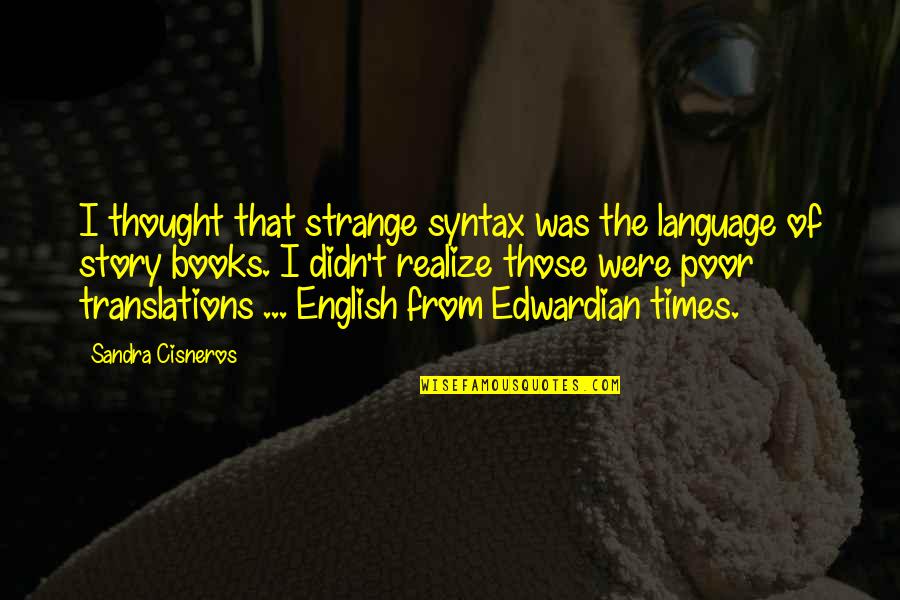 I thought that strange syntax was the language of story books. I didn't realize those were poor translations ... English from Edwardian times.

Sandra Cisneros

WISEFAMOUSQUOTES.COM